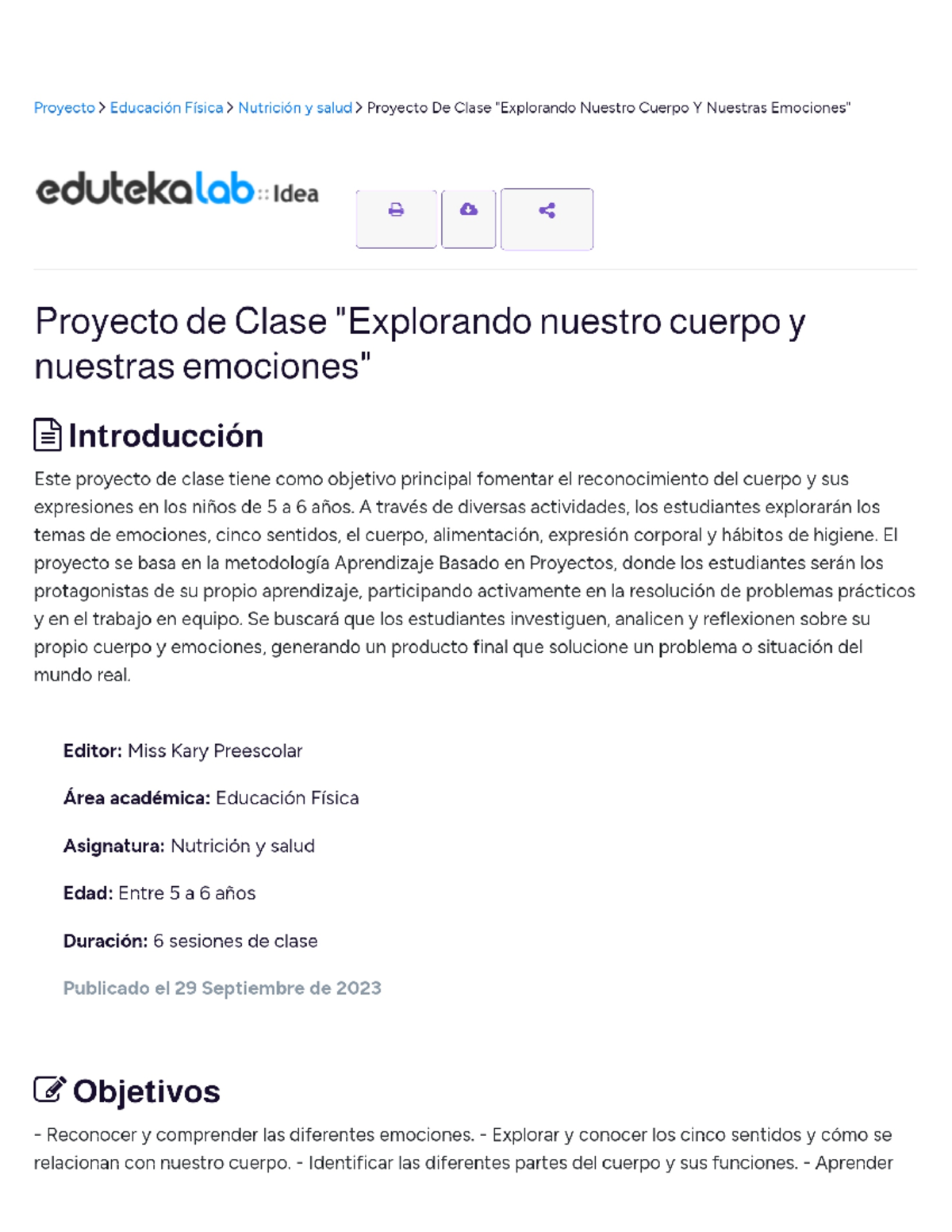 Proyecto > Educación Física > Nutrición y salud > Proyecto De Clase "Explorando Nuestro Cuerpo Y Nuestras Emociones"

edutekalab :: Idea

Proyecto de Clase "Explorando nuestro cuerpo y nuestras emociones"

Introducción

Este proyecto de clase tiene como objetivo principal fomentar el reconocimiento del cuerpo y sus expresiones en los niños de 5 a 6 años. A través de diversas actividades, los estudiantes explorarán los temas de emociones, cinco sentidos, el cuerpo, alimentación, expresión corporal y hábitos de higiene. El proyecto se basa en la metodología Aprendizaje Basado en Proyectos, donde los estudiantes serán los protagonistas de su propio aprendizaje, participando activamente en la resolución de problemas prácticos y en el trabajo en equipo. Se buscará que los estudiantes investiguen, analicen y reflexionen sobre su propio cuerpo y emociones, generando un producto final que solucione un problema o situación del mundo real.

Editor: Miss Kary Preescolar

Área académica: Educación Física

Asignatura: Nutrición y salud

Edad: Entre 5 a 6 años

Duración: 6 sesiones de clase

Publicado el 29 Septiembre de 2023

Objetivos

- Reconocer y comprender las diferentes emociones. - Explorar y conocer los cinco sentidos y cómo se relacionan con nuestro cuerpo. - Identificar las diferentes partes del cuerpo y sus funciones. - Aprender